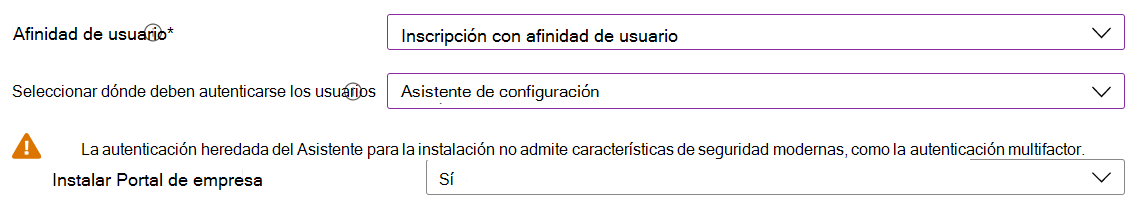 Afinidad de usuario*

Inscripción con afinidad de usuario

Seleccionar dónde deben autenticarse los usuarios

Asistente de configuración

La autenticación heredada del Asistente para la instalación no admite características de seguridad modernas, como la autenticación multifactor.

Instalar Portal de empresa

Sí